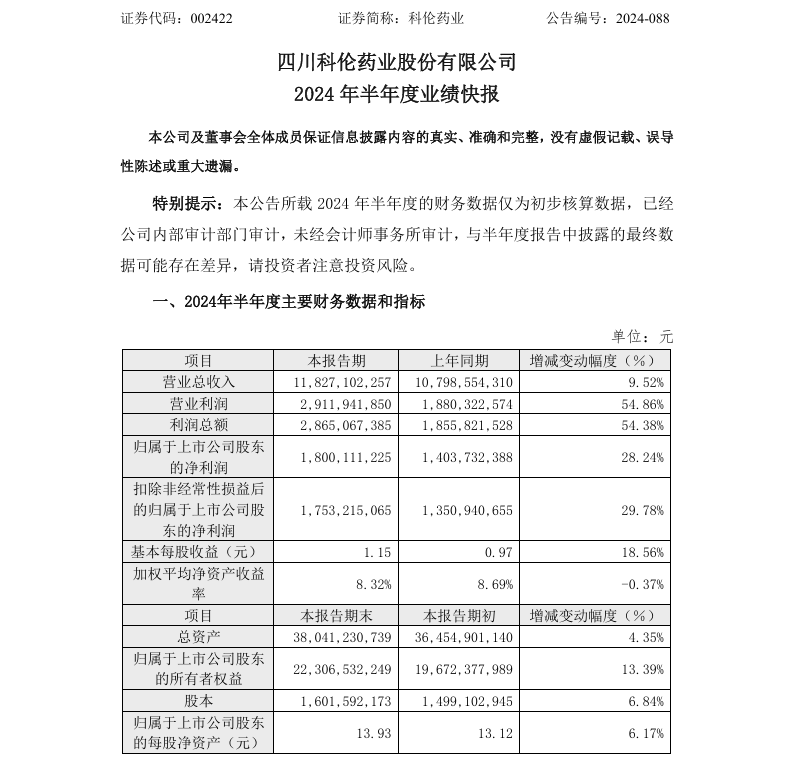 证券代码：002422　　　　证券简称：科伦药业　　　　公告编号：2024-088

四川科伦药业股份有限公司
2024 年半年度业绩快报

本公司及董事会全体成员保证信息披露内容的真实、准确和完整，没有虚假记载、误导性陈述或重大遗漏。

特别提示：本公告所载 2024 年半年度的财务数据仅为初步核算数据，已经公司内部审计部门审计，未经会计师事务所审计，与半年度报告中披露的最终数据可能存在差异，请投资者注意投资风险。

一、2024年半年度主要财务数据和指标

单位：元

| 项目 | 本报告期 | 上年同期 | 增减变动幅度（%） |
|---|---|---|---|
| 营业总收入 | 11,827,102,257 | 10,798,554,310 | 9.52% |
| 营业利润 | 2,911,941,850 | 1,880,322,574 | 54.86% |
| 利润总额 | 2,865,067,385 | 1,855,821,528 | 54.38% |
| 归属于上市公司股东的净利润 | 1,800,111,225 | 1,403,732,388 | 28.24% |
| 扣除非经常性损益后的归属于上市公司股东的净利润 | 1,753,215,065 | 1,350,940,655 | 29.78% |
| 基本每股收益（元） | 1.15 | 0.97 | 18.56% |
| 加权平均净资产收益率 | 8.32% | 8.69% | -0.37% |
| 项目 | 本报告期末 | 本报告期初 | 增减变动幅度（%） |
| 总资产 | 38,041,230,739 | 36,454,901,140 | 4.35% |
| 归属于上市公司股东的所有者权益 | 22,306,532,249 | 19,672,377,989 | 13.39% |
| 股本 | 1,601,592,173 | 1,499,102,945 | 6.84% |
| 归属于上市公司股东的每股净资产（元） | 13.93 | 13.12 | 6.17% |